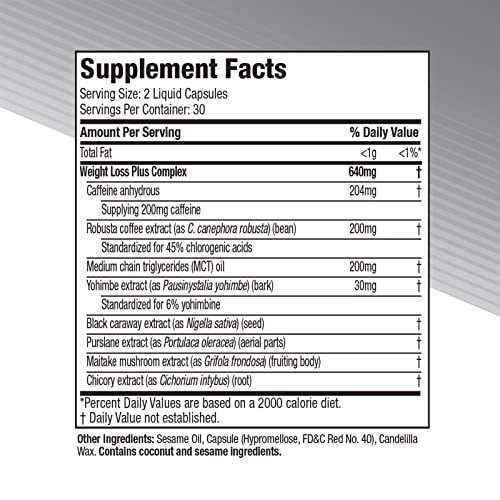 Supplement Facts
Serving Size: 2 Liquid Capsules
Servings Per Container: 30

| Amount Per Serving | | % Daily Value |
|---|---|---|
| Total Fat | <1g | <1%* |
| Weight Loss Plus Complex | 640mg | † |
| Caffeine anhydrous | 204mg | † |
| Supplying 200mg caffeine | | |
| Robusta coffee extract (as C. canephora robusta) (bean) | 200mg | † |
| Standardized for 45% chlorogenic acids | | |
| Medium chain triglycerides (MCT) oil | 200mg | † |
| Yohimbe extract (as Pausinystalia yohimbe) (bark) | 30mg | † |
| Standardized for 6% yohimbine | | |
| Black caraway extract (as Nigella sativa) (seed) | | † |
| Purslane extract (as Portulaca oleracea) (aerial parts) | | † |
| Maitake mushroom extract (as Grifola frondosa) (fruiting body) | | † |
| Chicory extract (as Cichorium intybus) (root) | | † |

*Percent Daily Values are based on a 2000 calorie diet.
† Daily Value not established.

Other Ingredients: Sesame Oil, Capsule (Hypromellose, FD&C Red No. 40), Candelilla Wax. Contains coconut and sesame ingredients.